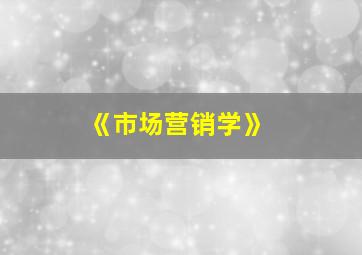 《市场营销学》